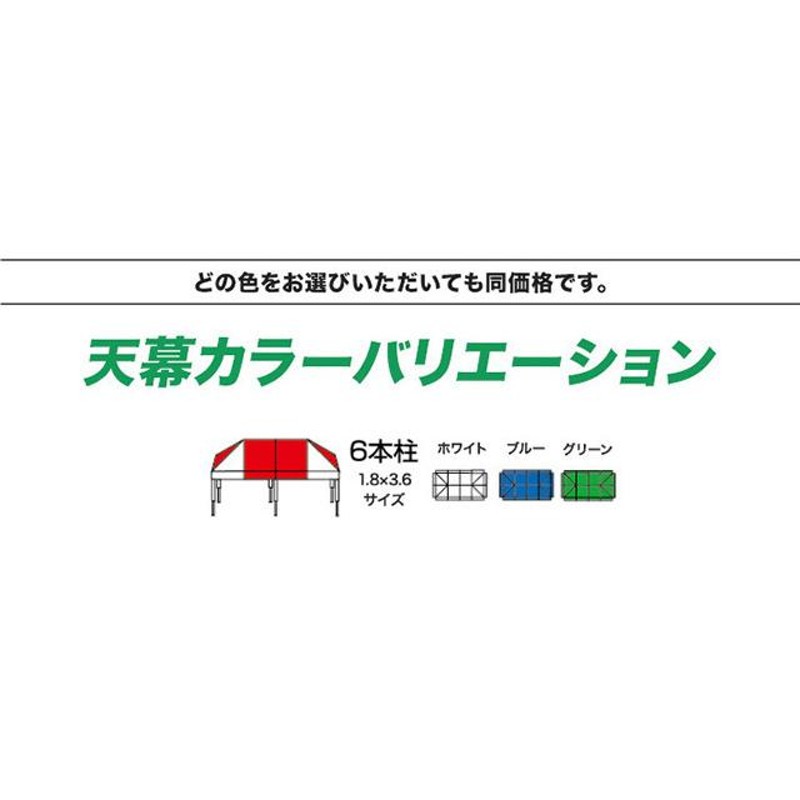 どの色をお選びいただいても同価格です。

天幕カラーバリエーション

6本柱
1.8×3.6
サイズ

ホワイト　ブルー　グリーン